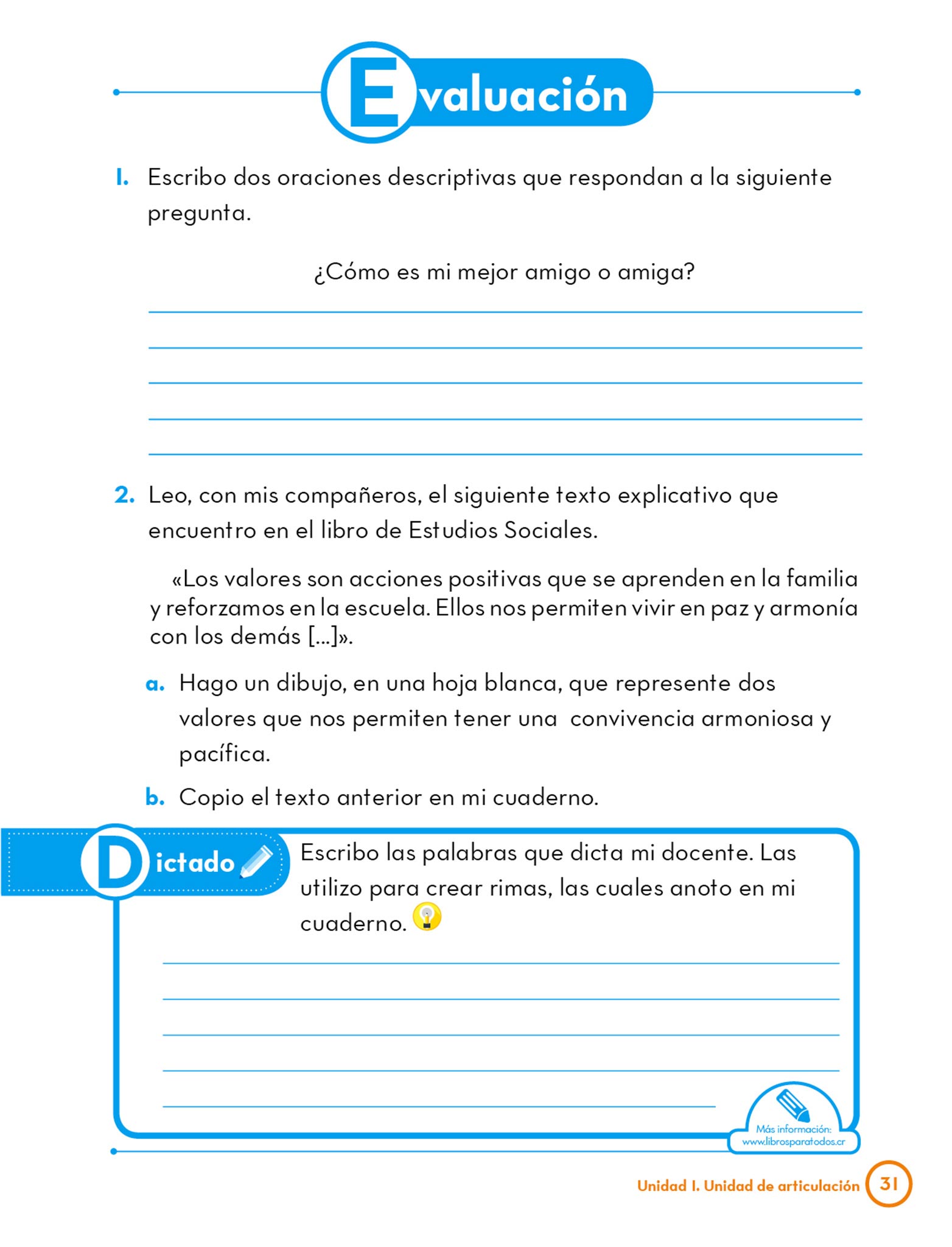 Evaluación

1. Escribo dos oraciones descriptivas que respondan a la siguiente pregunta.

¿Cómo es mi mejor amigo o amiga?

2. Leo, con mis compañeros, el siguiente texto explicativo que encuentro en el libro de Estudios Sociales.

«Los valores son acciones positivas que se aprenden en la familia y reforzamos en la escuela. Ellos nos permiten vivir en paz y armonía con los demás [...]».

a. Hago un dibujo, en una hoja blanca, que represente dos valores que nos permiten tener una convivencia armoniosa y pacífica.

b. Copio el texto anterior en mi cuaderno.

Dictado

Escribo las palabras que dicta mi docente. Las utilizo para crear rimas, las cuales anoto en mi cuaderno.

Más información: www.librosparatodos.cr

Unidad 1. Unidad de articulación 31